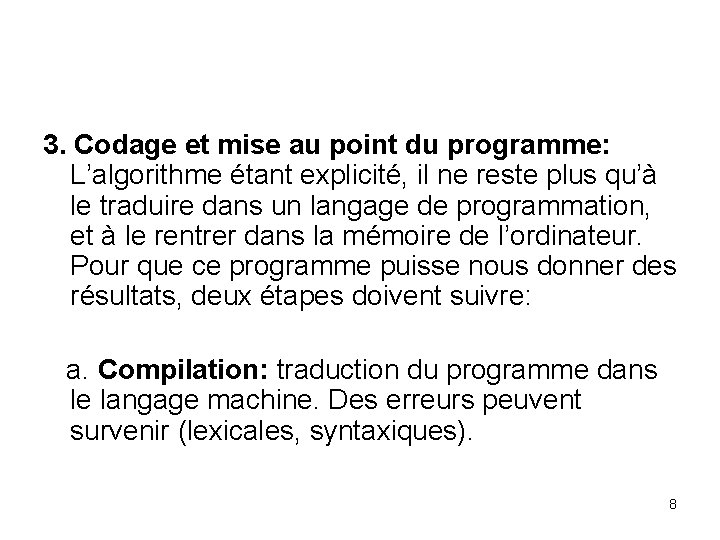 3. Codage et mise au point du programme: L’algorithme étant explicité, il ne reste plus qu’à le traduire dans un langage de programmation, et à le rentrer dans la mémoire de l’ordinateur. Pour que ce programme puisse nous donner des résultats, deux étapes doivent suivre:

a. Compilation: traduction du programme dans le langage machine. Des erreurs peuvent survenir (lexicales, syntaxiques).

8